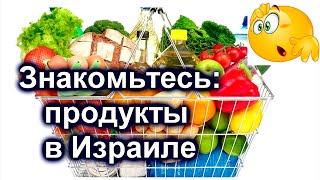 Знакомьтесь:
продукты
в Израиле